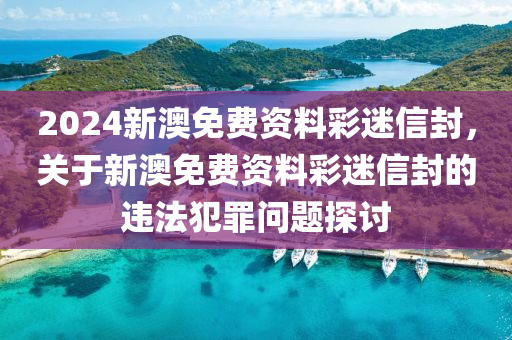 2024新澳免费资料彩迷信封，关于新澳免费资料彩迷信封的违法犯罪问题探讨